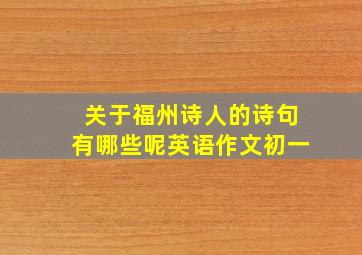 关于福州诗人的诗句
有哪些呢英语作文初一